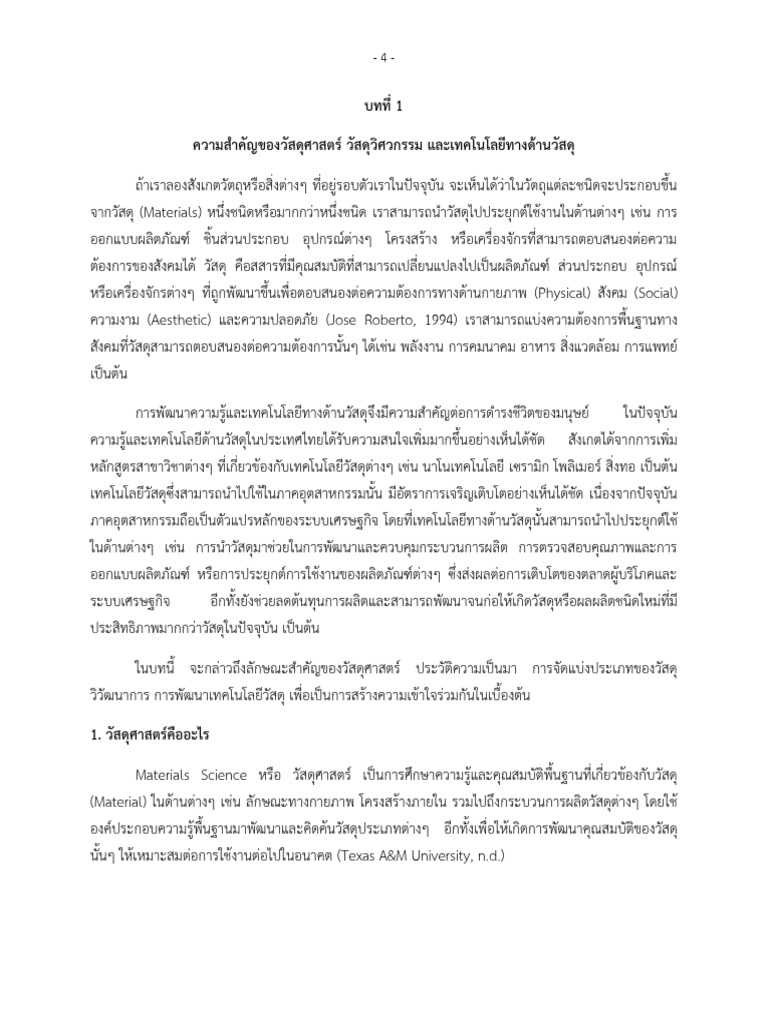 - 4 -

บทที่ 1

ความสำคัญของวัสดุศาสตร์ วัสดุวิศวกรรม และเทคโนโลยีทางด้านวัสดุ

ถ้าเราลองสังเกตวัตถุหรือสิ่งต่างๆ ที่อยู่รอบตัวเราในปัจจุบัน จะเห็นได้ว่าในวัตถุแต่ละชนิดจะประกอบขึ้นจากวัสดุ (Materials) หนึ่งชนิดหรือมากกว่าหนึ่งชนิด เราสามารถนำวัสดุไปประยุกต์ใช้งานในด้านต่างๆ เช่น การออกแบบผลิตภัณฑ์ ชิ้นส่วนประกอบ อุปกรณ์ต่างๆ โครงสร้าง หรือเครื่องจักรที่สามารถตอบสนองต่อความต้องการของสังคมได้ วัสดุ คือสสารที่มีคุณสมบัติที่สามารถเปลี่ยนแปลงไปเป็นผลิตภัณฑ์ ส่วนประกอบ อุปกรณ์ หรือเครื่องจักรต่างๆ ที่ถูกพัฒนาขึ้นเพื่อตอบสนองต่อความต้องการทางด้านกายภาพ (Physical) สังคม (Social) ความงาม (Aesthetic) และความปลอดภัย (Jose Roberto, 1994) เราสามารถแบ่งความต้องการพื้นฐานทางสังคมที่วัสดุสามารถตอบสนองต่อความต้องการนั้นๆ ได้เช่น พลังงาน การคมนาคม อาหาร สิ่งแวดล้อม การแพทย์ เป็นต้น

การพัฒนาความรู้และเทคโนโลยีทางด้านวัสดุจึงมีความสำคัญต่อการดำรงชีวิตของมนุษย์ ในปัจจุบันความรู้และเทคโนโลยีด้านวัสดุในประเทศไทยได้รับความสนใจเพิ่มมากขึ้นอย่างเห็นได้ชัด สังเกตได้จากการเพิ่มหลักสูตรสาขาวิชาต่างๆ ที่เกี่ยวข้องกับเทคโนโลยีวัสดุต่างๆ เช่น นาโนเทคโนโลยี เซรามิก โพลิเมอร์ สิ่งทอ เป็นต้น เทคโนโลยีวัสดุซึ่งสามารถนำไปใช้ในภาคอุตสาหกรรมนั้น มีอัตราการเจริญเติบโตอย่างเห็นได้ชัด เนื่องจากปัจจุบันภาคอุตสาหกรรมถือเป็นตัวแปรหลักของระบบเศรษฐกิจ โดยที่เทคโนโลยีทางด้านวัสดุนั้นสามารถนำไปประยุกต์ใช้ในด้านต่างๆ เช่น การนำวัสดุมาช่วยในการพัฒนาและควบคุมกระบวนการผลิต การตรวจสอบคุณภาพและการออกแบบผลิตภัณฑ์ หรือการประยุกต์การใช้งานของผลิตภัณฑ์ต่างๆ ซึ่งส่งผลต่อการเติบโตของตลาดผู้บริโภคและระบบเศรษฐกิจ อีกทั้งยังช่วยลดต้นทุนการผลิตและสามารถพัฒนาจนก่อให้เกิดวัสดุหรือผลผลิตชนิดใหม่ที่มีประสิทธิภาพมากกว่าวัสดุในปัจจุบัน เป็นต้น

ในบทนี้ จะกล่าวถึงลักษณะสำคัญของวัสดุศาสตร์ ประวัติความเป็นมา การจัดแบ่งประเภทของวัสดุ วิวัฒนาการ การพัฒนาเทคโนโลยีวัสดุ เพื่อเป็นการสร้างความเข้าใจร่วมกันในเบื้องต้น

1. วัสดุศาสตร์คืออะไร

Materials Science หรือ วัสดุศาสตร์ เป็นการศึกษาความรู้และคุณสมบัติพื้นฐานที่เกี่ยวข้องกับวัสดุ (Material) ในด้านต่างๆ เช่น ลักษณะทางกายภาพ โครงสร้างภายใน รวมไปถึงกระบวนการผลิตวัสดุต่างๆ โดยใช้องค์ประกอบความรู้พื้นฐานมาพัฒนาและคิดค้นวัสดุประเภทต่างๆ อีกทั้งเพื่อให้เกิดการพัฒนาคุณสมบัติของวัสดุนั้นๆ ให้เหมาะสมต่อการใช้งานต่อไปในอนาคต (Texas A&M University, n.d.)